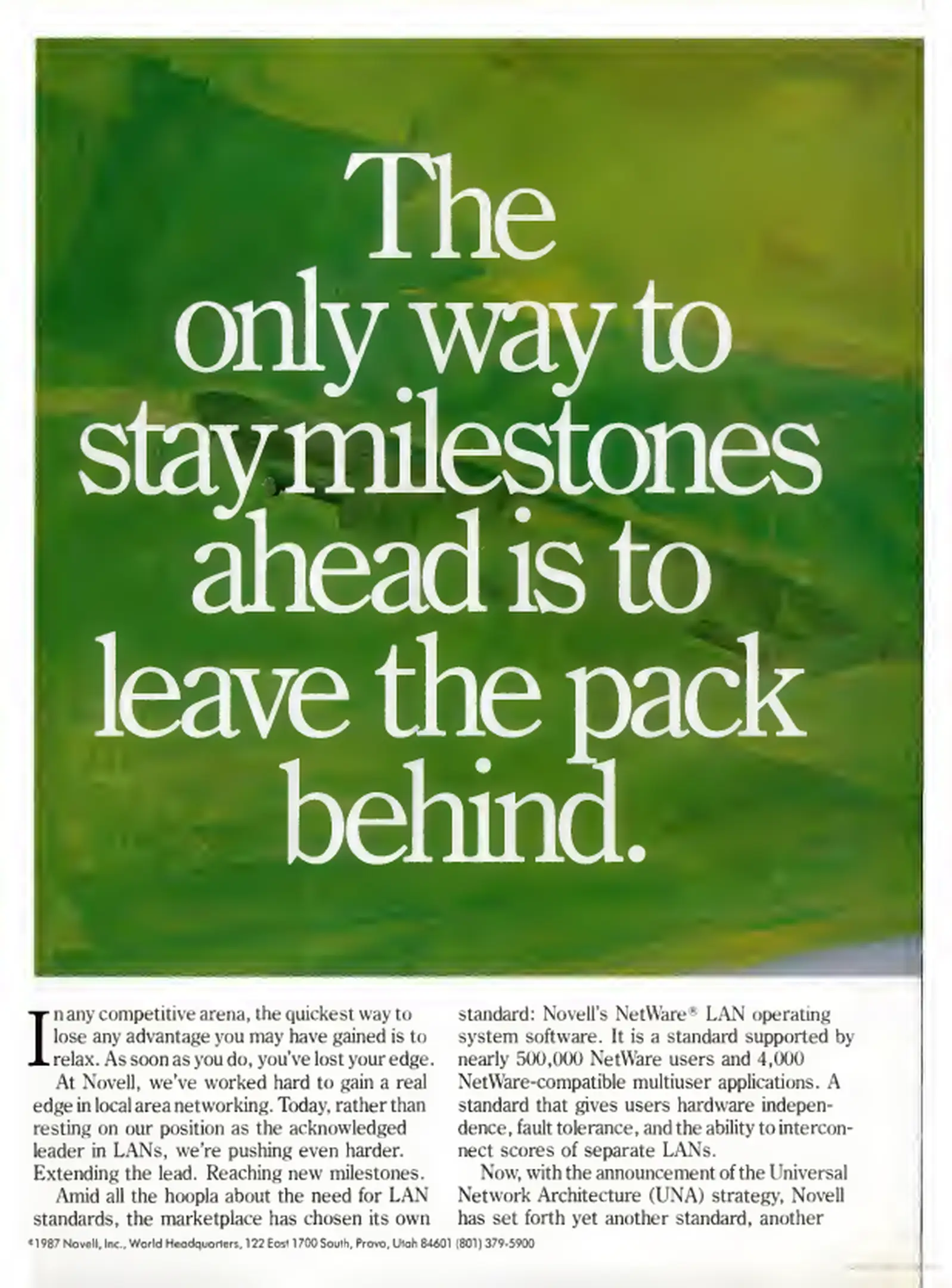 The only way to stay milestones ahead is to leave the pack behind.

In any competitive arena, the quickest way to lose any advantage you may have gained is to relax. As soon as you do, you've lost your edge.

At Novell, we've worked hard to gain a real edge in local area networking. Today, rather than resting on our position as the acknowledged leader in LANs, we're pushing even harder. Extending the lead. Reaching new milestones.

Amid all the hoopla about the need for LAN standards, the marketplace has chosen its own standard: Novell's NetWare® LAN operating system software. It is a standard supported by nearly 500,000 NetWare users and 4,000 NetWare-compatible multiuser applications. A standard that gives users hardware independence, fault tolerance, and the ability to interconnect scores of separate LANs.

Now, with the announcement of the Universal Network Architecture (UNA) strategy, Novell has set forth yet another standard, another

©1987 Novell, Inc., World Headquarters, 122 East 1700 South, Provo, Utah 84601 (801) 379-5900